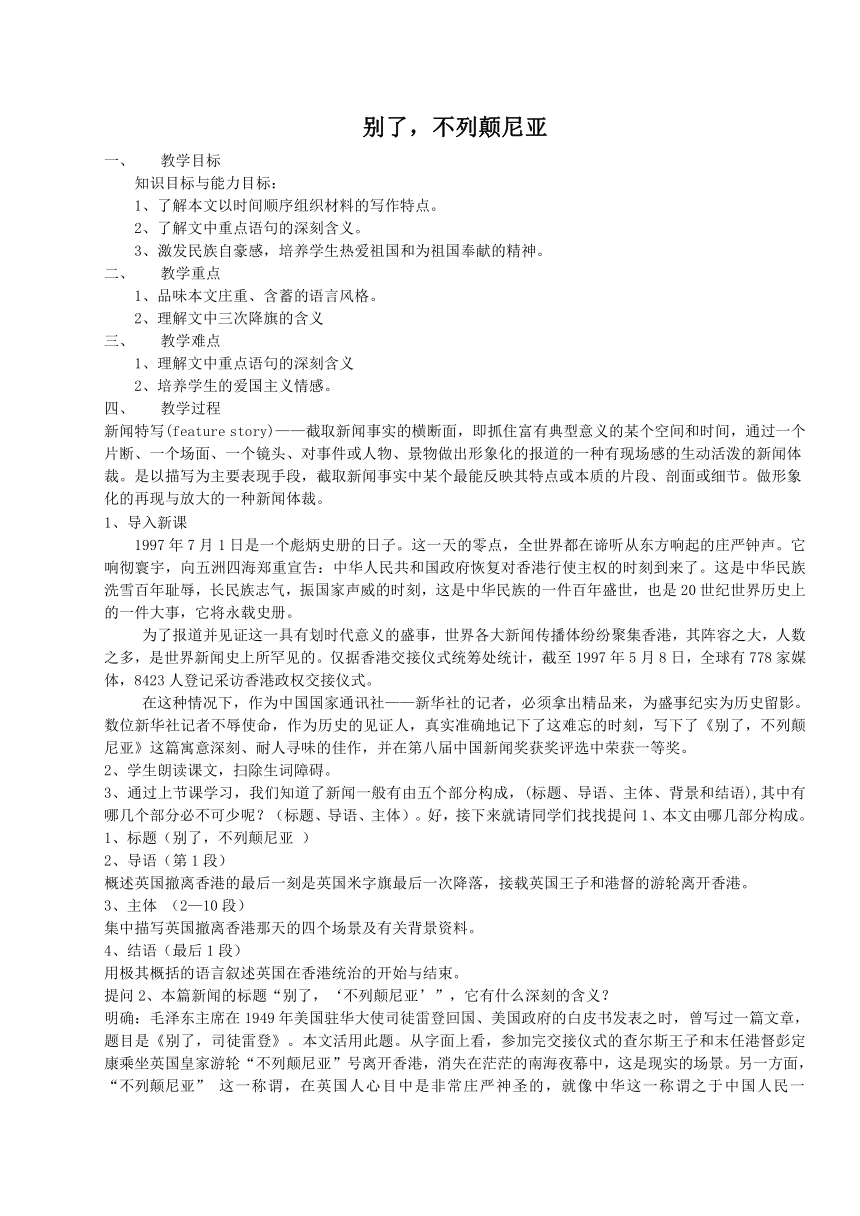 别了，不列颠尼亚

一、　教学目标

知识目标与能力目标：

1、了解本文以时间顺序组织材料的写作特点。

2、了解文中重点语句的深刻含义。

3、激发民族自豪感，培养学生热爱祖国和为祖国奉献的精神。

二、　教学重点

1、品味本文庄重、含蓄的语言风格。

2、理解文中三次降旗的含义

三、　教学难点

1、理解文中重点语句的深刻含义

2、培养学生的爱国主义情感。

四、　教学过程

新闻特写(feature story)——截取新闻事实的横断面，即抓住富有典型意义的某个空间和时间，通过一个片断、一个场面、一个镜头、对事件或人物、景物做出形象化的报道的一种有现场感的生动活泼的新闻体裁。是以描写为主要表现手段，截取新闻事实中某个最能反映其特点或本质的片段、剖面或细节。做形象化的再现与放大的一种新闻体裁。

1、导入新课

1997 年 7 月 1 日是一个彪炳史册的日子。这一天的零点，全世界都在谛听从东方响起的庄严钟声。它响彻寰宇，向五洲四海郑重宣告：中华人民共和国政府恢复对香港行使主权的时刻到来了。这是中华民族洗雪百年耻辱，长民族志气，振国家声威的时刻，这是中华民族的一件百年盛世，也是 20 世纪世界历史上的一件大事，它将永载史册。

为了报道并见证这一具有划时代意义的盛事，世界各大新闻传播体纷纷聚集香港，其阵容之大，人数之多，是世界新闻史上所罕见的。仅据香港交接仪式统筹处统计，截至 1997 年 5 月 8 日，全球有 778 家媒体，8423 人登记采访香港政权交接仪式。

在这种情况下，作为中国国家通讯社——新华社的记者，必须拿出精品来，为盛事纪实为历史留影。数位新华社记者不辱使命，作为历史的见证人，真实准确地记下了这难忘的时刻，写下了《别了，不列颠尼亚》这篇寓意深刻、耐人寻味的佳作，并在第八届中国新闻奖获奖评选中荣获一等奖。

2、学生朗读课文，扫除生词障碍。

3、通过上节课学习，我们知道了新闻一般有由五个部分构成，(标题、导语、主体、背景和结语),其中有哪几个部分必不可少呢？（标题、导语、主体）。好，接下来就请同学们找找提问 1、本文由哪几部分构成。

1、标题（别了，不列颠尼亚 ）

2、导语（第 1 段）

概述英国撤离香港的最后一刻是英国米字旗最后一次降落，接载英国王子和港督的游轮离开香港。

3、主体 （2—10 段）

集中描写英国撤离香港那天的四个场景及有关背景资料。

4、结语（最后 1 段）

用极其概括的语言叙述英国在香港统治的开始与结束。

提问 2、本篇新闻的标题“别了，‘不列颠尼亚’”，它有什么深刻的含义？

明确：毛泽东主席在 1949 年美国驻华大使司徒雷登回国、美国政府的白皮书发表之时，曾写过一篇文章，题目是《别了，司徒雷登》。本文活用此题。从字面上看，参加完交接仪式的查尔斯王子和末任港督彭定康乘坐英国皇家游轮“不列颠尼亚”号离开香港，消失在茫茫的南海夜幕中，这是现实的场景。另一方面，“不列颠尼亚” 这一称谓，在英国人心目中是非常庄严神圣的，就像中华这一称谓之于中国人民一